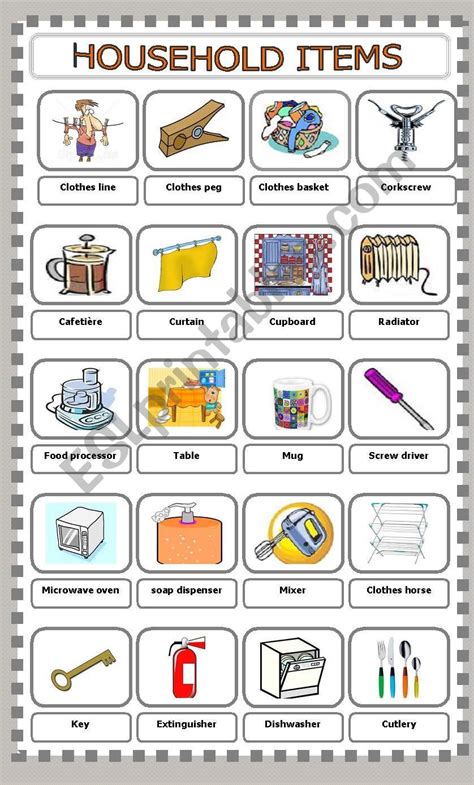 HOUSEHOLD ITEMS

Clothes line
Clothes peg
Clothes basket
Corkscrew

Cafetière
Curtain
Cupboard
Radiator

Food processor
Table
Mug
Screw driver

Microwave oven
soap dispenser
Mixer
Clothes horse

Key
Extinguisher
Dishwasher
Cutlery

ESLprintables.com